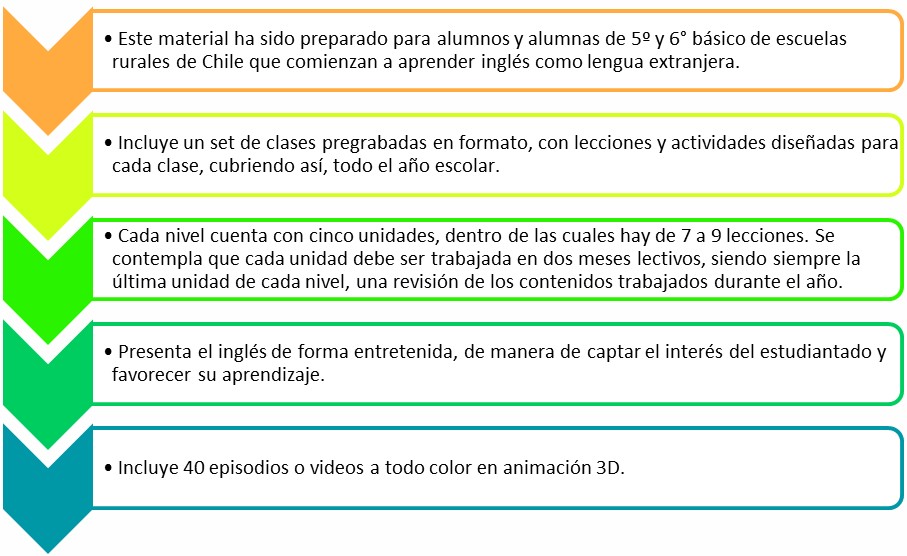 • Este material ha sido preparado para alumnos y alumnas de 5º y 6° básico de escuelas rurales de Chile que comienzan a aprender inglés como lengua extranjera.

• Incluye un set de clases pregrabadas en formato, con lecciones y actividades diseñadas para cada clase, cubriendo así, todo el año escolar.

• Cada nivel cuenta con cinco unidades, dentro de las cuales hay de 7 a 9 lecciones. Se contempla que cada unidad debe ser trabajada en dos meses lectivos, siendo siempre la última unidad de cada nivel, una revisión de los contenidos trabajados durante el año.

• Presenta el inglés de forma entretenida, de manera de captar el interés del estudiantado y favorecer su aprendizaje.

• Incluye 40 episodios o videos a todo color en animación 3D.